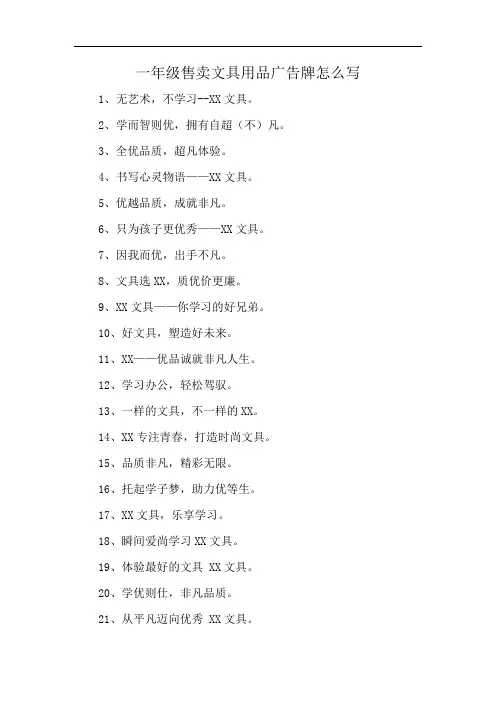 一年级售卖文具用品广告牌怎么写

1、无艺术，不学习--XX 文具。

2、学而智则优，拥有自超（不）凡。

3、全优品质，超凡体验。

4、书写心灵物语——XX 文具。

5、优越品质，成就非凡。

6、只为孩子更优秀——XX 文具。

7、因我而优，出手不凡。

8、文具选 XX，质优价更廉。

9、XX 文具——你学习的好兄弟。

10、好文具，塑造好未来。

11、XX——优品诚就非凡人生。

12、学习办公，轻松驾驭。

13、一样的文具，不一样的 XX。

14、XX 专注青春，打造时尚文具。

15、品质非凡，精彩无限。

16、托起学子梦，助力优等生。

17、XX 文具，乐享学习。

18、瞬间爱尚学习 XX 文具。

19、体验最好的文具 XX 文具。

20、学优则仕，非凡品质。

21、从平凡迈向优秀 XX 文具。